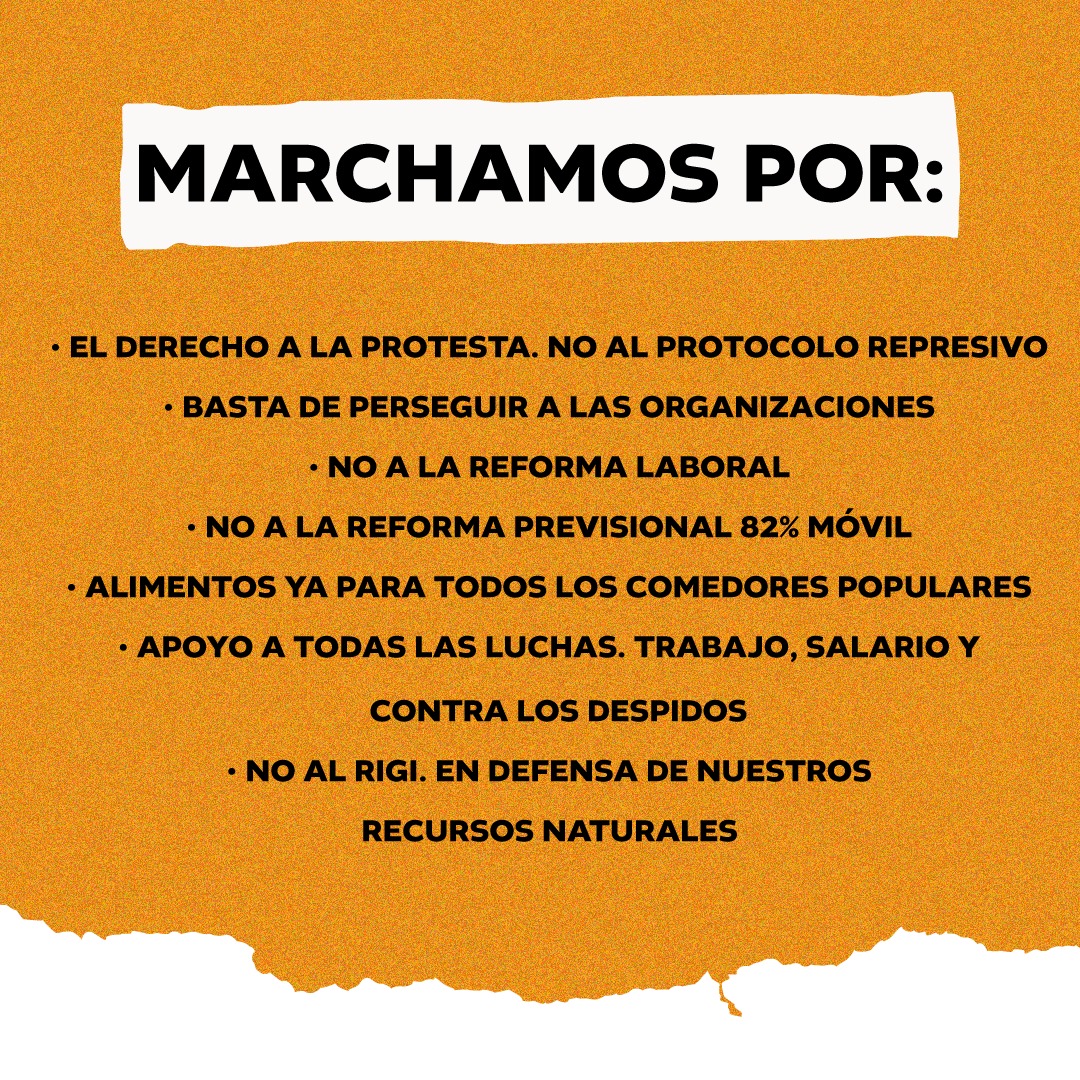 MARCHAMOS POR:

• EL DERECHO A LA PROTESTA. NO AL PROTOCOLO REPRESIVO
• BASTA DE PERSEGUIR A LAS ORGANIZACIONES
• NO A LA REFORMA LABORAL
• NO A LA REFORMA PREVISIONAL 82% MÓVIL
• ALIMENTOS YA PARA TODOS LOS COMEDORES POPULARES
• APOYO A TODAS LAS LUCHAS. TRABAJO, SALARIO Y CONTRA LOS DESPIDOS
• NO AL RIGI. EN DEFENSA DE NUESTROS RECURSOS NATURALES